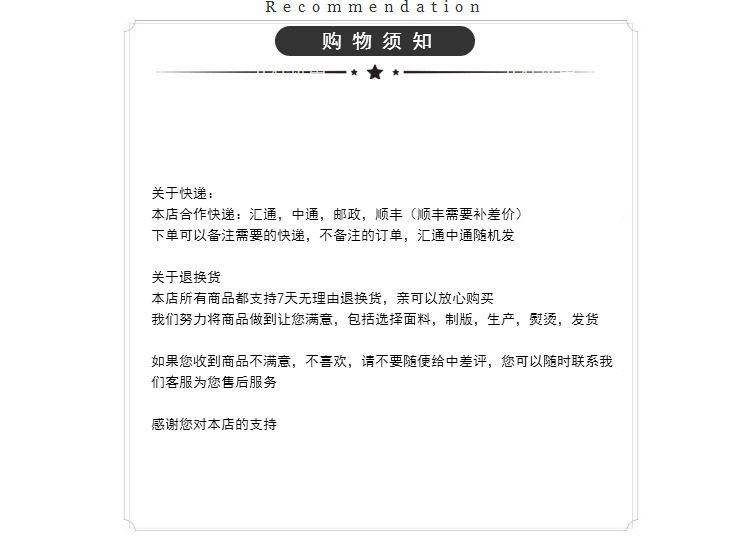 Recommendation

购物须知

关于快递：
本店合作快递：汇通，中通，邮政，顺丰（顺丰需要补差价）
下单可以备注需要的快递，不备注的订单，汇通中通随机发

关于退换货
本店所有商品都支持7天无理由退换货，亲可以放心购买
我们努力将商品做到让您满意，包括选择面料，制版，生产，熨烫，发货

如果您收到商品不满意，不喜欢，请不要随便给中差评，您可以随时联系我们客服为您售后服务

感谢您对本店的支持